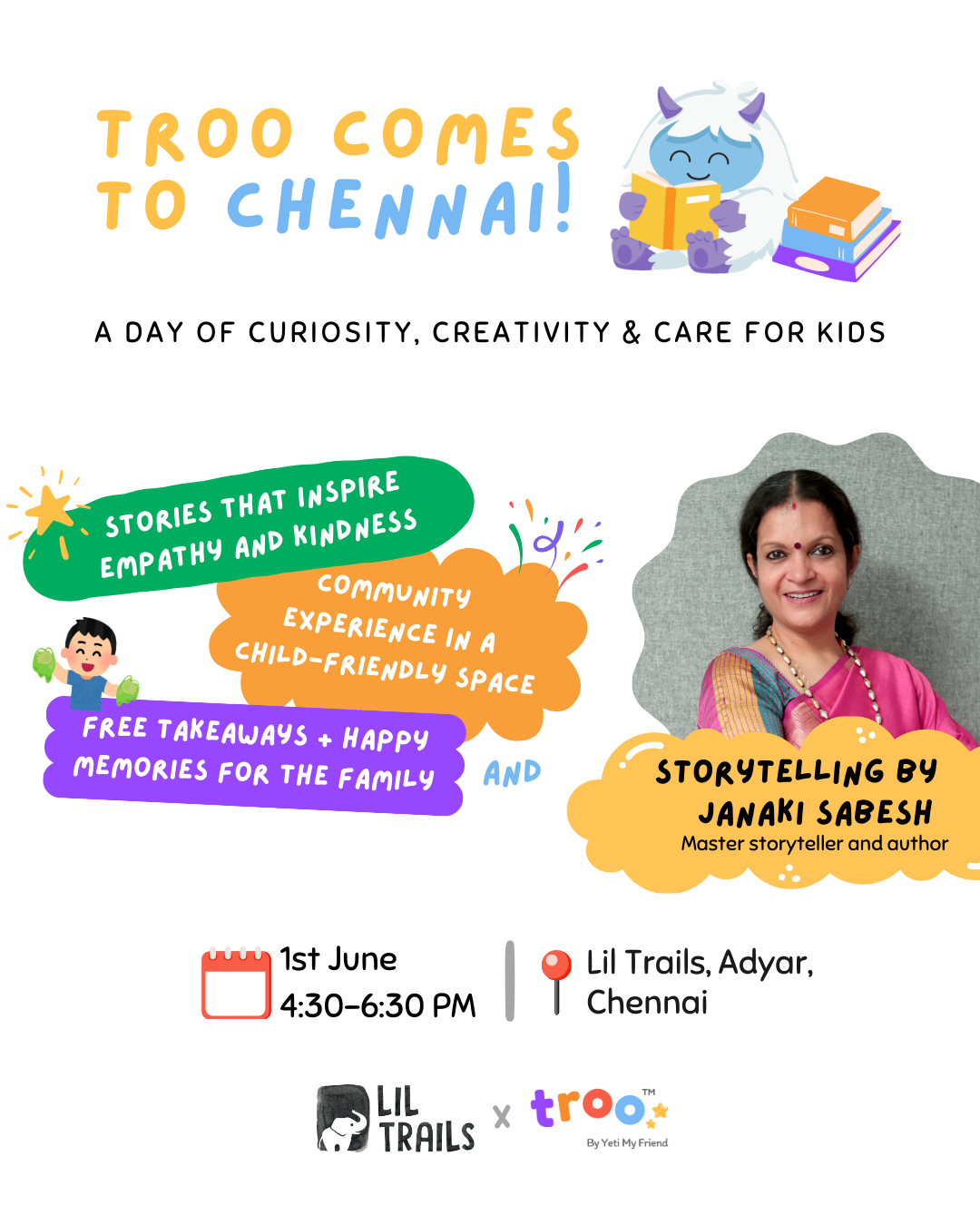 TROO COMES TO CHENNAI!

A DAY OF CURIOSITY, CREATIVITY & CARE FOR KIDS

STORIES THAT INSPIRE EMPATHY AND KINDNESS

COMMUNITY EXPERIENCE IN A CHILD-FRIENDLY SPACE

FREE TAKEAWAYS + HAPPY MEMORIES FOR THE FAMILY

AND

STORYTELLING BY JANAKI SABESH
Master storyteller and author

1st June
4:30-6:30 PM

Lil Trails, Adyar, Chennai

LIL TRAILS x troo™
By Yeti My Friend